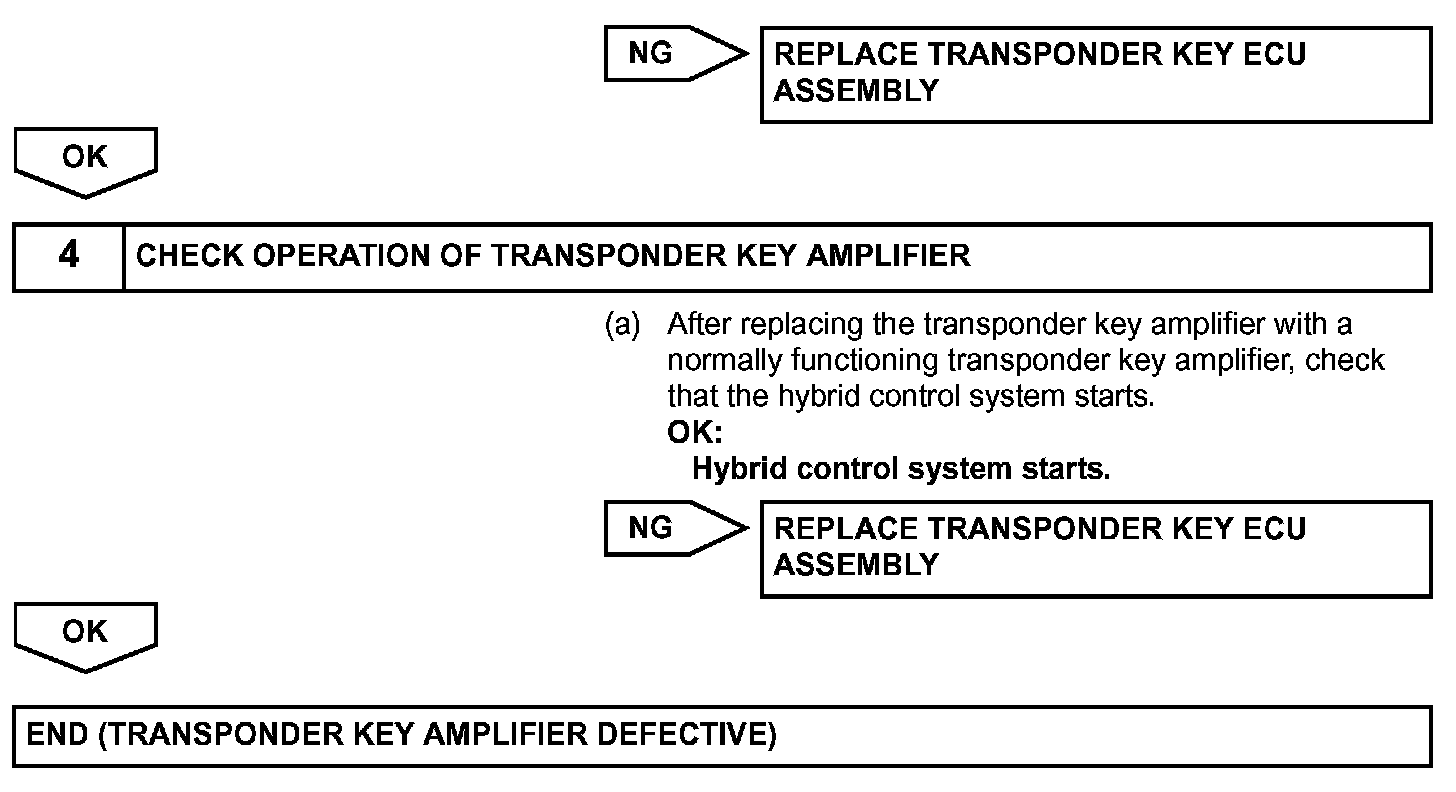 NG

REPLACE TRANSPONDER KEY ECU ASSEMBLY

OK

4

CHECK OPERATION OF TRANSPONDER KEY AMPLIFIER

(a) After replacing the transponder key amplifier with a normally functioning transponder key amplifier, check that the hybrid control system starts.

OK:

Hybrid control system starts.

NG

REPLACE TRANSPONDER KEY ECU ASSEMBLY

OK

END (TRANSPONDER KEY AMPLIFIER DEFECTIVE)